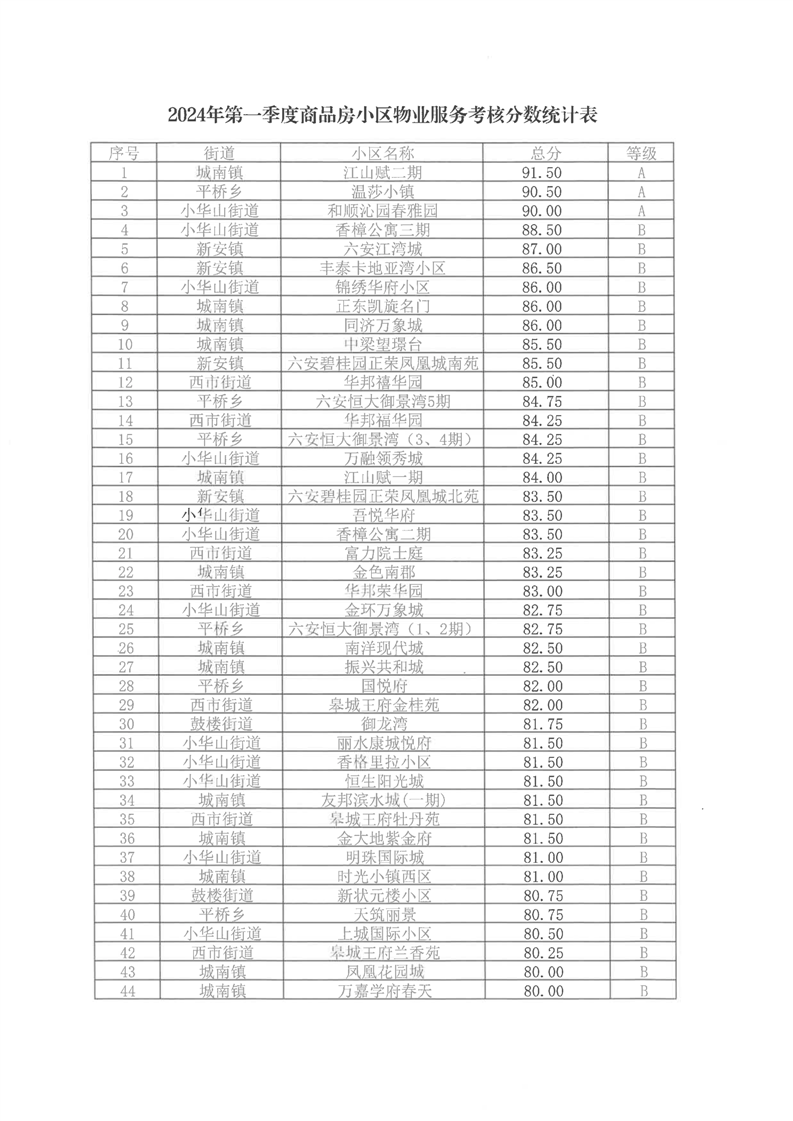 2024年第一季度商品房小区物业服务考核分数统计表

| 序号 | 街道 | 小区名称 | 总分 | 等级 |
|---|---|---|---|---|
| 1 | 城南镇 | 江山赋二期 | 91.50 | A |
| 2 | 平桥乡 | 温莎小镇 | 90.50 | A |
| 3 | 小华山街道 | 和顺沁园春雅园 | 90.00 | A |
| 4 | 小华山街道 | 香樟公寓三期 | 88.50 | B |
| 5 | 新安镇 | 六安江湾城 | 87.00 | B |
| 6 | 新安镇 | 丰泰卡地亚湾小区 | 86.50 | B |
| 7 | 小华山街道 | 锦绣华府小区 | 86.00 | B |
| 8 | 城南镇 | 正东凯旋名门 | 86.00 | B |
| 9 | 城南镇 | 同济万象城 | 86.00 | B |
| 10 | 城南镇 | 中梁望璟台 | 85.50 | B |
| 11 | 新安镇 | 六安碧桂园正荣凤凰城南苑 | 85.50 | B |
| 12 | 西市街道 | 华邦禧华园 | 85.00 | B |
| 13 | 平桥乡 | 六安恒大御景湾5期 | 84.75 | B |
| 14 | 西市街道 | 华邦福华园 | 84.25 | B |
| 15 | 平桥乡 | 六安恒大御景湾（3、4期） | 84.25 | B |
| 16 | 小华山街道 | 万融领秀城 | 84.25 | B |
| 17 | 城南镇 | 江山赋一期 | 84.00 | B |
| 18 | 新安镇 | 六安碧桂园正荣凤凰城北苑 | 83.50 | B |
| 19 | 小华山街道 | 吾悦华府 | 83.50 | B |
| 20 | 小华山街道 | 香樟公寓二期 | 83.50 | B |
| 21 | 西市街道 | 富力院士庭 | 83.25 | B |
| 22 | 城南镇 | 金色南郡 | 83.25 | B |
| 23 | 西市街道 | 华邦荣华园 | 83.00 | B |
| 24 | 小华山街道 | 金环万象城 | 82.75 | B |
| 25 | 平桥乡 | 六安恒大御景湾（1、2期） | 82.75 | B |
| 26 | 城南镇 | 南洋现代城 | 82.50 | B |
| 27 | 城南镇 | 振兴共和城 | 82.50 | B |
| 28 | 平桥乡 | 国悦府 | 82.00 | B |
| 29 | 西市街道 | 皋城王府金桂苑 | 82.00 | B |
| 30 | 鼓楼街道 | 御龙湾 | 81.75 | B |
| 31 | 小华山街道 | 丽水康城悦府 | 81.50 | B |
| 32 | 小华山街道 | 香格里拉小区 | 81.50 | B |
| 33 | 小华山街道 | 恒生阳光城 | 81.50 | B |
| 34 | 城南镇 | 友邦滨水城（一期） | 81.50 | B |
| 35 | 西市街道 | 皋城王府牡丹苑 | 81.50 | B |
| 36 | 城南镇 | 金大地紫金府 | 81.50 | B |
| 37 | 小华山街道 | 明珠国际城 | 81.00 | B |
| 38 | 城南镇 | 时光小镇西区 | 81.00 | B |
| 39 | 鼓楼街道 | 新状元楼小区 | 80.75 | B |
| 40 | 平桥乡 | 天筑丽景 | 80.75 | B |
| 41 | 小华山街道 | 上城国际小区 | 80.50 | B |
| 42 | 西市街道 | 皋城王府兰香苑 | 80.25 | B |
| 43 | 城南镇 | 凤凰花园城 | 80.00 | B |
| 44 | 城南镇 | 万嘉学府春天 | 80.00 | B |